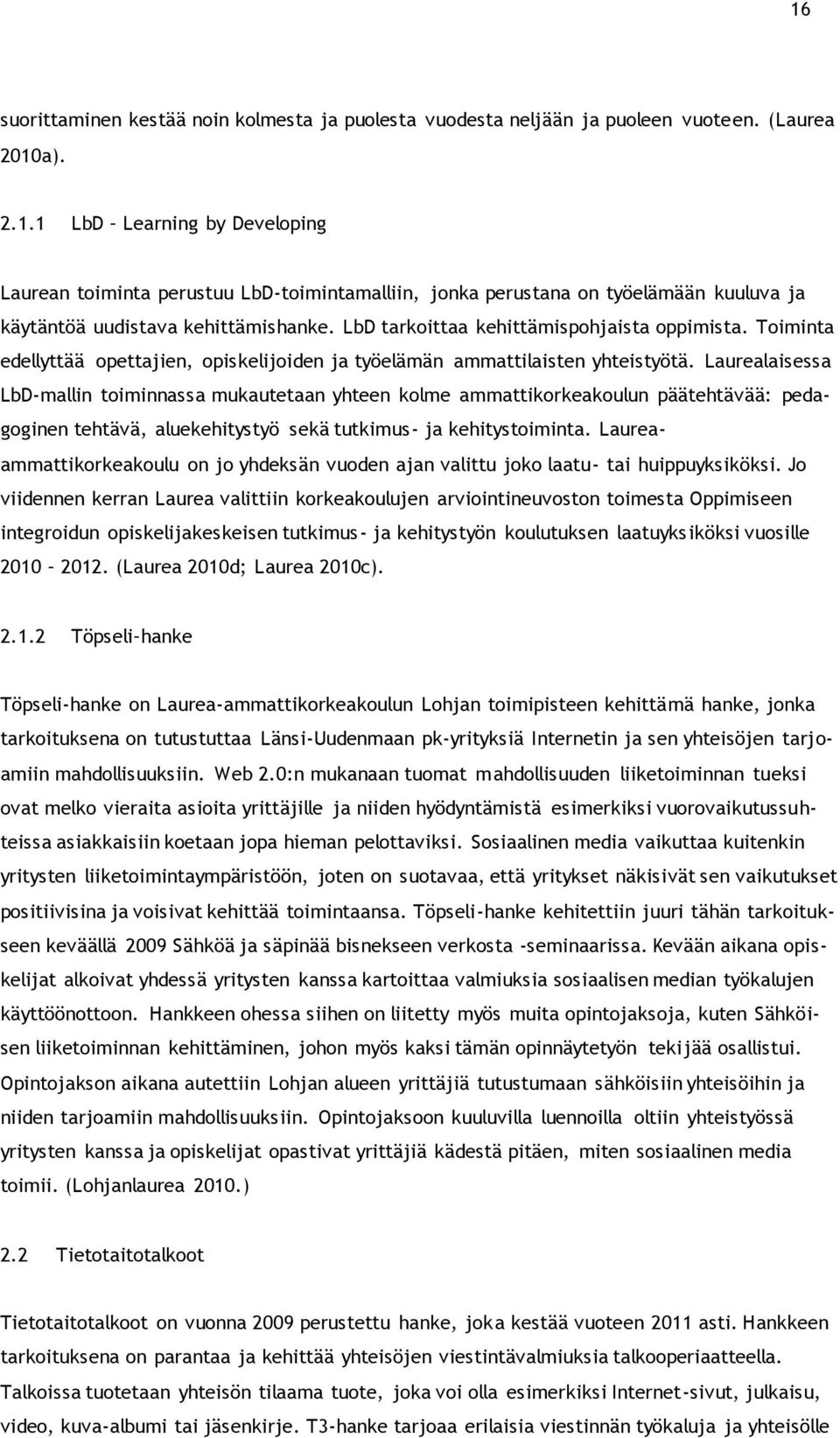 16

suorittaminen kestää noin kolmesta ja puolesta vuodesta neljään ja puoleen vuoteen. (Laurea 2010a).

2.1.1 LbD – Learning by Developing

Laurean toiminta perustuu LbD-toimintamalliin, jonka perustana on työelämään kuuluva ja käytäntöä uudistava kehittämishanke. LbD tarkoittaa kehittämispohjaista oppimista. Toiminta edellyttää opettajien, opiskelijoiden ja työelämän ammattilaisten yhteistyötä. Laurealaisessa LbD-mallin toiminnassa mukautetaan yhteen kolme ammattikorkeakoulun päätehtävää: pedagoginen tehtävä, aluekehitystyö sekä tutkimus- ja kehitystoiminta. Laurea-ammattikorkeakoulu on jo yhdeksän vuoden ajan valittu joko laatu- tai huippuyksiköksi. Jo viidennen kerran Laurea valittiin korkeakoulujen arviointineuvoston toimesta Oppimiseen integroidun opiskelijakeskeisen tutkimus- ja kehitystyön koulutuksen laatuyksiköksi vuosille 2010 – 2012. (Laurea 2010d; Laurea 2010c).

2.1.2 Töpseli–hanke

Töpseli-hanke on Laurea-ammattikorkeakoulun Lohjan toimipisteen kehittämä hanke, jonka tarkoituksena on tutustuttaa Länsi-Uudenmaan pk-yrityksiä Internetin ja sen yhteisöjen tarjoamiin mahdollisuuksiin. Web 2.0:n mukanaan tuomat mahdollisuuden liiketoiminnan tueksi ovat melko vieraita asioita yrittäjille ja niiden hyödyntämistä esimerkiksi vuorovaikutussuhteissa asiakkaisiin koetaan jopa hieman pelottaviksi. Sosiaalinen media vaikuttaa kuitenkin yritysten liiketoimintaympäristöön, joten on suotavaa, että yritykset näkisivät sen vaikutukset positiivisina ja voisivat kehittää toimintaansa. Töpseli-hanke kehitettiin juuri tähän tarkoitukseen keväällä 2009 Sähköä ja säpinää bisnekseen verkosta -seminaarissa. Kevään aikana opiskelijat alkoivat yhdessä yritysten kanssa kartoittaa valmiuksia sosiaalisen median työkalujen käyttöönottoon. Hankkeen ohessa siihen on liitetty myös muita opintojaksoja, kuten Sähköisen liiketoiminnan kehittäminen, johon myös kaksi tämän opinnäytetyön tekijää osallistui. Opintojakson aikana autettiin Lohjan alueen yrittäjiä tutustumaan sähköisiin yhteisöihin ja niiden tarjoamiin mahdollisuuksiin. Opintojaksoon kuuluvilla luennoilla oltiin yhteistyössä yritysten kanssa ja opiskelijat opastivat yrittäjiä kädestä pitäen, miten sosiaalinen media toimii. (Lohjanlaurea 2010.)

2.2 Tietotaitotalkoot

Tietotaitotalkoot on vuonna 2009 perustettu hanke, joka kestää vuoteen 2011 asti. Hankkeen tarkoituksena on parantaa ja kehittää yhteisöjen viestintävalmiuksia talkooperiaatteella. Talkoissa tuotetaan yhteisön tilaama tuote, joka voi olla esimerkiksi Internet-sivut, julkaisu, video, kuva-albumi tai jäsenkirje. T3-hanke tarjoaa erilaisia viestinnän työkaluja ja yhteisölle